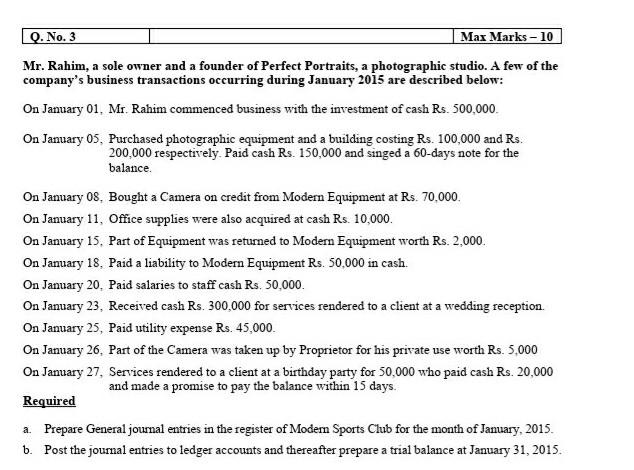 | Q. No. 3 | | Max Marks – 10 |
|---|---|---|

Mr. Rahim, a sole owner and a founder of Perfect Portraits, a photographic studio. A few of the company's business transactions occurring during January 2015 are described below:

On January 01, Mr. Rahim commenced business with the investment of cash Rs. 500,000.

On January 05, Purchased photographic equipment and a building costing Rs. 100,000 and Rs. 200,000 respectively. Paid cash Rs. 150,000 and singed a 60-days note for the balance.

On January 08, Bought a Camera on credit from Modern Equipment at Rs. 70,000.

On January 11, Office supplies were also acquired at cash Rs. 10,000.

On January 15, Part of Equipment was returned to Modern Equipment worth Rs. 2,000.

On January 18, Paid a liability to Modern Equipment Rs. 50,000 in cash.

On January 20, Paid salaries to staff cash Rs. 50,000.

On January 23, Received cash Rs. 300,000 for services rendered to a client at a wedding reception.

On January 25, Paid utility expense Rs. 45,000.

On January 26, Part of the Camera was taken up by Proprietor for his private use worth Rs. 5,000

On January 27, Services rendered to a client at a birthday party for 50,000 who paid cash Rs. 20,000 and made a promise to pay the balance within 15 days.

Required

a. Prepare General journal entries in the register of Modern Sports Club for the month of January, 2015.

b. Post the journal entries to ledger accounts and thereafter prepare a trial balance at January 31, 2015.